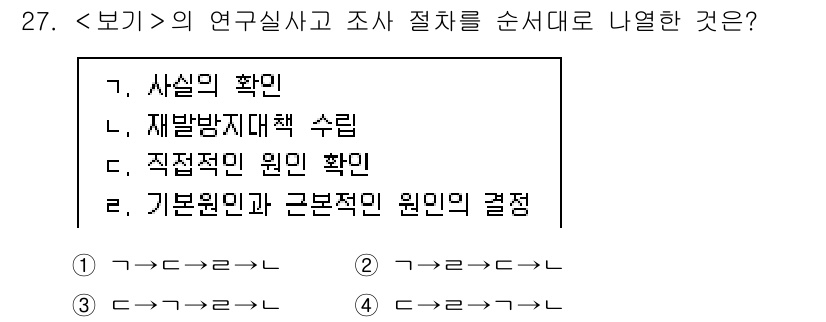 27. <보기>의 연구실사고 조사 절차를 순서대로 나열한 것은?

ㄱ. 사실의 확인
ㄴ. 재발방지대책 수립
ㄷ. 직접적인 원인 확인
ㄹ. 기본원인과 근본적인 원인의 결정

① ㄱ→ㄷ→ㄹ→ㄴ
② ㄱ→ㄹ→ㄷ→ㄴ
③ ㄷ→ㄱ→ㄹ→ㄴ
④ ㄷ→ㄹ→ㄱ→ㄴ